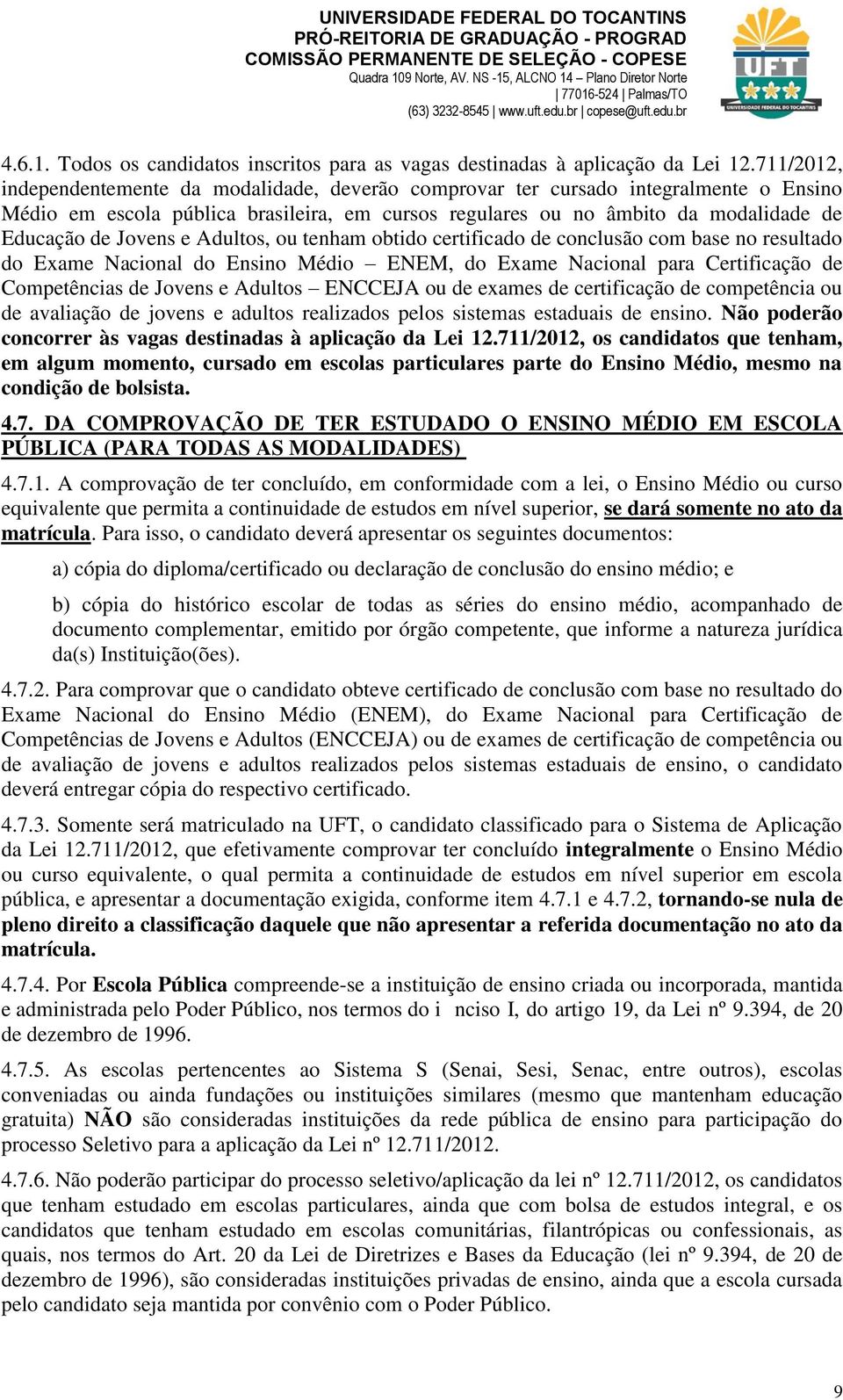 UNIVERSIDADE FEDERAL DO TOCANTINS
PRÓ-REITORIA DE GRADUAÇÃO - PROGRAD
COMISSÃO PERMANENTE DE SELEÇÃO - COPESE
Quadra 109 Norte, AV. NS -15, ALCNO 14 – Plano Diretor Norte
| 77016-524 | Palmas/TO
(63) 3232-8545 | www.uft.edu.br | copese@uft.edu.br

UFT
UNIVERSIDADE FEDERAL DO TOCANTINS

4.6.1. Todos os candidatos inscritos para as vagas destinadas à aplicação da Lei 12.711/2012, independentemente da modalidade, deverão comprovar ter cursado integralmente o Ensino Médio em escola pública brasileira, em cursos regulares ou no âmbito da modalidade de Educação de Jovens e Adultos, ou tenham obtido certificado de conclusão com base no resultado do Exame Nacional do Ensino Médio – ENEM, do Exame Nacional para Certificação de Competências de Jovens e Adultos – ENCCEJA ou de exames de certificação de competência ou de avaliação de jovens e adultos realizados pelos sistemas estaduais de ensino. Não poderão concorrer às vagas destinadas à aplicação da Lei 12.711/2012, os candidatos que tenham, em algum momento, cursado em escolas particulares parte do Ensino Médio, mesmo na condição de bolsista.

4.7. DA COMPROVAÇÃO DE TER ESTUDADO O ENSINO MÉDIO EM ESCOLA PÚBLICA (PARA TODAS AS MODALIDADES)

4.7.1. A comprovação de ter concluído, em conformidade com a lei, o Ensino Médio ou curso equivalente que permita a continuidade de estudos em nível superior, se dará somente no ato da matrícula. Para isso, o candidato deverá apresentar os seguintes documentos:

a) cópia do diploma/certificado ou declaração de conclusão do ensino médio; e

b) cópia do histórico escolar de todas as séries do ensino médio, acompanhado de documento complementar, emitido por órgão competente, que informe a natureza jurídica da(s) Instituição(ões).

4.7.2. Para comprovar que o candidato obteve certificado de conclusão com base no resultado do Exame Nacional do Ensino Médio (ENEM), do Exame Nacional para Certificação de Competências de Jovens e Adultos (ENCCEJA) ou de exames de certificação de competência ou de avaliação de jovens e adultos realizados pelos sistemas estaduais de ensino, o candidato deverá entregar cópia do respectivo certificado.

4.7.3. Somente será matriculado na UFT, o candidato classificado para o Sistema de Aplicação da Lei 12.711/2012, que efetivamente comprovar ter concluído integralmente o Ensino Médio ou curso equivalente, o qual permita a continuidade de estudos em nível superior em escola pública, e apresentar a documentação exigida, conforme item 4.7.1 e 4.7.2, tornando-se nula de pleno direito a classificação daquele que não apresentar a referida documentação no ato da matrícula.

4.7.4. Por Escola Pública compreende-se a instituição de ensino criada ou incorporada, mantida e administrada pelo Poder Público, nos termos do i nciso I, do artigo 19, da Lei nº 9.394, de 20 de dezembro de 1996.

4.7.5. As escolas pertencentes ao Sistema S (Senai, Sesi, Senac, entre outros), escolas conveniadas ou ainda fundações ou instituições similares (mesmo que mantenham educação gratuita) NÃO são consideradas instituições da rede pública de ensino para participação do processo Seletivo para a aplicação da Lei nº 12.711/2012.

4.7.6. Não poderão participar do processo seletivo/aplicação da lei nº 12.711/2012, os candidatos que tenham estudado em escolas particulares, ainda que com bolsa de estudos integral, e os candidatos que tenham estudado em escolas comunitárias, filantrópicas ou confessionais, as quais, nos termos do Art. 20 da Lei de Diretrizes e Bases da Educação (lei nº 9.394, de 20 de dezembro de 1996), são consideradas instituições privadas de ensino, ainda que a escola cursada pelo candidato seja mantida por convênio com o Poder Público.

9